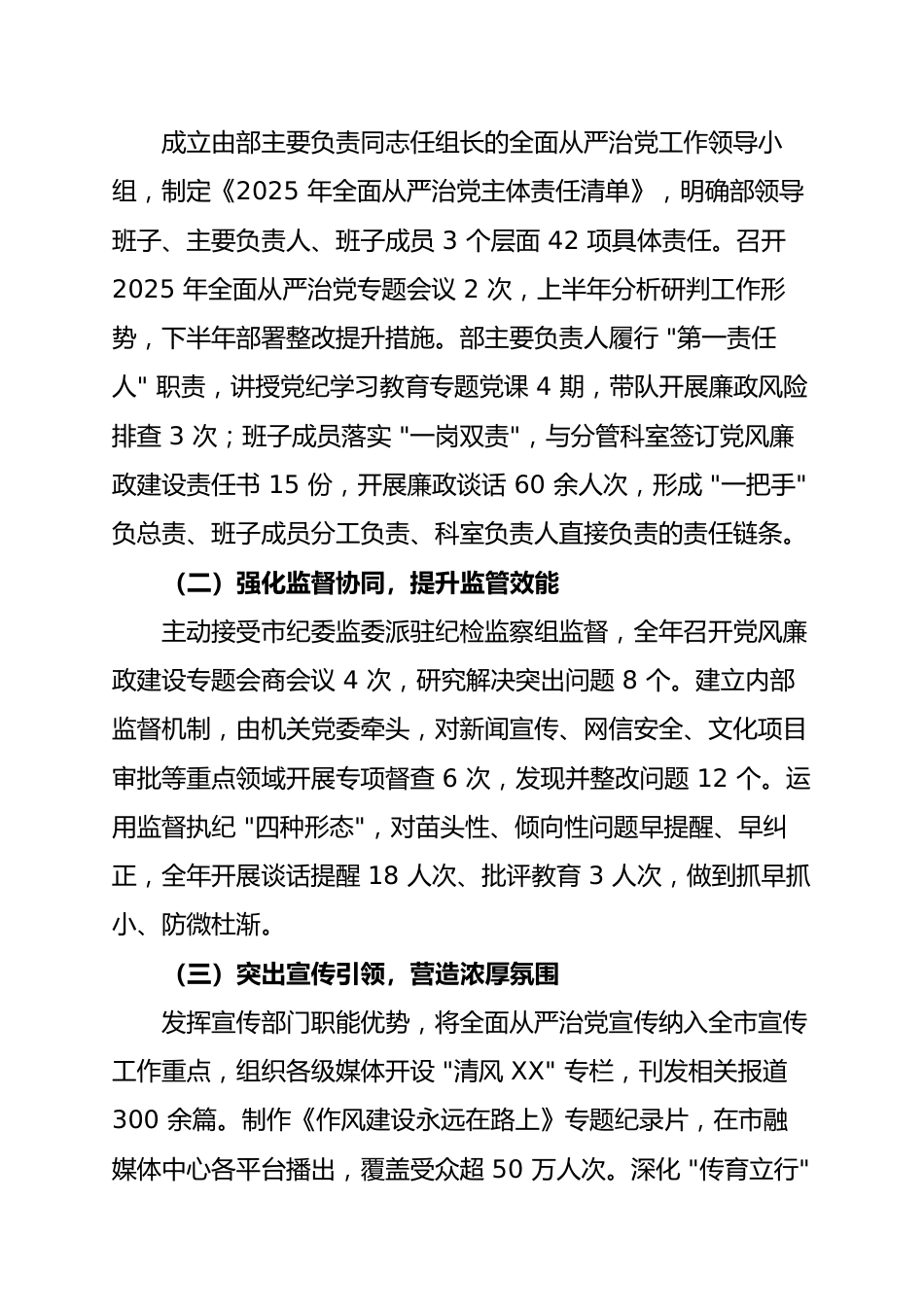 成立由部主要负责同志任组长的全面从严治党工作领导小组，制定《2025 年全面从严治党主体责任清单》，明确部领导班子、主要负责人、班子成员 3 个层面 42 项具体责任。召开 2025 年全面从严治党专题会议 2 次，上半年分析研判工作形势，下半年部署整改提升措施。部主要负责人履行 "第一责任人" 职责，讲授党纪学习教育专题党课 4 期，带队开展廉政风险排查 3 次；班子成员落实 "一岗双责"，与分管科室签订党风廉政建设责任书 15 份，开展廉政谈话 60 余人次，形成 "一把手" 负总责、班子成员分工负责、科室负责人直接负责的责任链条。

（二）强化监督协同，提升监管效能

主动接受市纪委监委派驻纪检监察组监督，全年召开党风廉政建设专题会商会议 4 次，研究解决突出问题 8 个。建立内部监督机制，由机关党委牵头，对新闻宣传、网信安全、文化项目审批等重点领域开展专项督查 6 次，发现并整改问题 12 个。运用监督执纪 "四种形态"，对苗头性、倾向性问题早提醒、早纠正，全年开展谈话提醒 18 人次、批评教育 3 人次，做到抓早抓小、防微杜渐。

（三）突出宣传引领，营造浓厚氛围

发挥宣传部门职能优势，将全面从严治党宣传纳入全市宣传工作重点，组织各级媒体开设 "清风 XX" 专栏，刊发相关报道 300 余篇。制作《作风建设永远在路上》专题纪录片，在市融媒体中心各平台播出，覆盖受众超 50 万人次。深化 "传育立行"